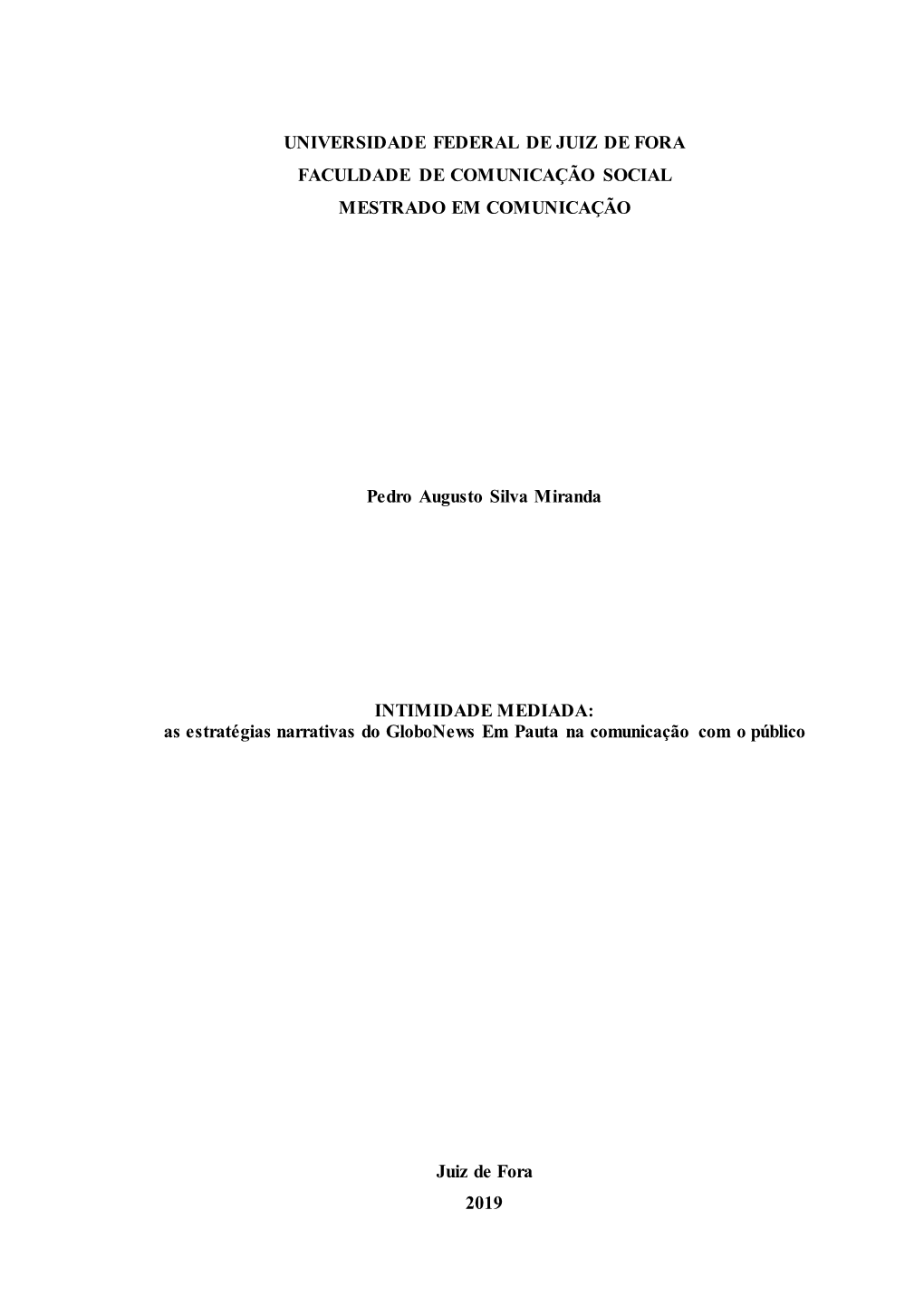 UNIVERSIDADE FEDERAL DE JUIZ DE FORA
FACULDADE DE COMUNICAÇÃO SOCIAL
MESTRADO EM COMUNICAÇÃO

Pedro Augusto Silva Miranda

INTIMIDADE MEDIADA:
as estratégias narrativas do GloboNews Em Pauta na comunicação com o público

Juiz de Fora
2019